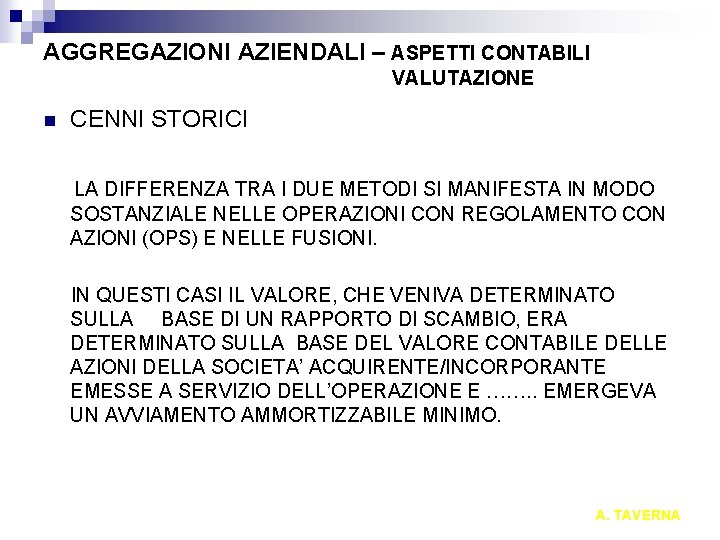 AGGREGAZIONI AZIENDALI – ASPETTI CONTABILI VALUTAZIONE

CENNI STORICI

LA DIFFERENZA TRA I DUE METODI SI MANIFESTA IN MODO SOSTANZIALE NELLE OPERAZIONI CON REGOLAMENTO CON AZIONI (OPS) E NELLE FUSIONI.

IN QUESTI CASI IL VALORE, CHE VENIVA DETERMINATO SULLA BASE DI UN RAPPORTO DI SCAMBIO, ERA DETERMINATO SULLA BASE DEL VALORE CONTABILE DELLE AZIONI DELLA SOCIETA' ACQUIRENTE/INCORPORANTE EMESSE A SERVIZIO DELL'OPERAZIONE E …….. EMERGEVA UN AVVIAMENTO AMMORTIZZABILE MINIMO.

A. TAVERNA